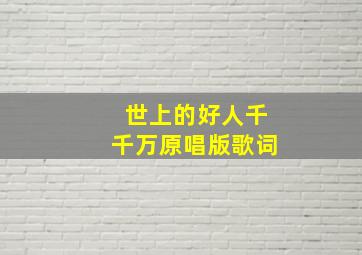 世上的好人千千万原唱版歌词